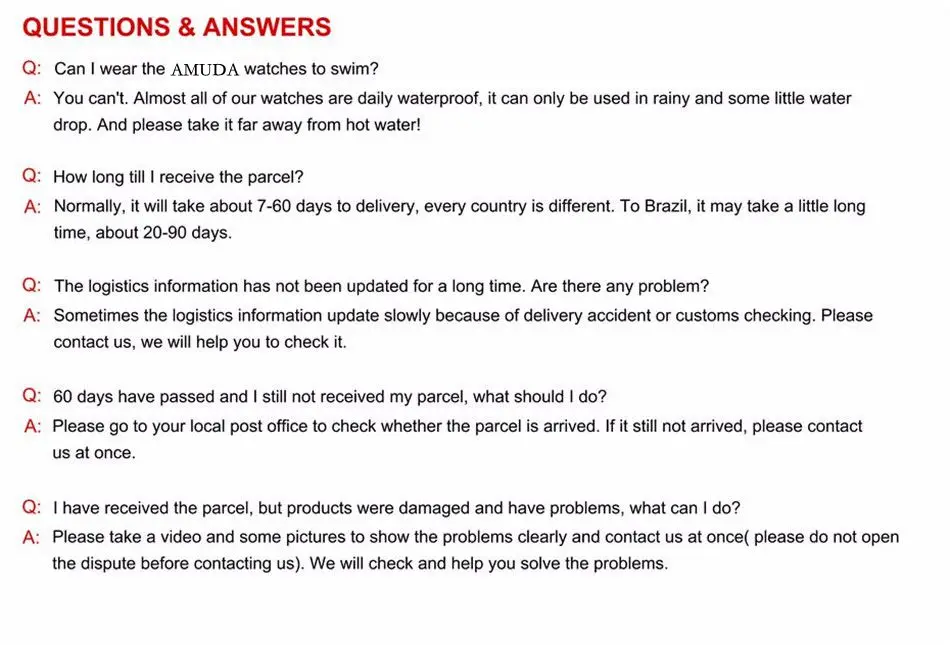 QUESTIONS & ANSWERS

Q: Can I wear the AMUDA watches to swim?
A: You can't. Almost all of our watches are daily waterproof, it can only be used in rainy and some little water drop. And please take it far away from hot water!

Q: How long till I receive the parcel?
A: Normally, it will take about 7-60 days to delivery, every country is different. To Brazil, it may take a little long time, about 20-90 days.

Q: The logistics information has not been updated for a long time. Are there any problem?
A: Sometimes the logistics information update slowly because of delivery accident or customs checking. Please contact us, we will help you to check it.

Q: 60 days have passed and I still not received my parcel, what should I do?
A: Please go to your local post office to check whether the parcel is arrived. If it still not arrived, please contact us at once.

Q: I have received the parcel, but products were damaged and have problems, what can I do?
A: Please take a video and some pictures to show the problems clearly and contact us at once( please do not open the dispute before contacting us). We will check and help you solve the problems.